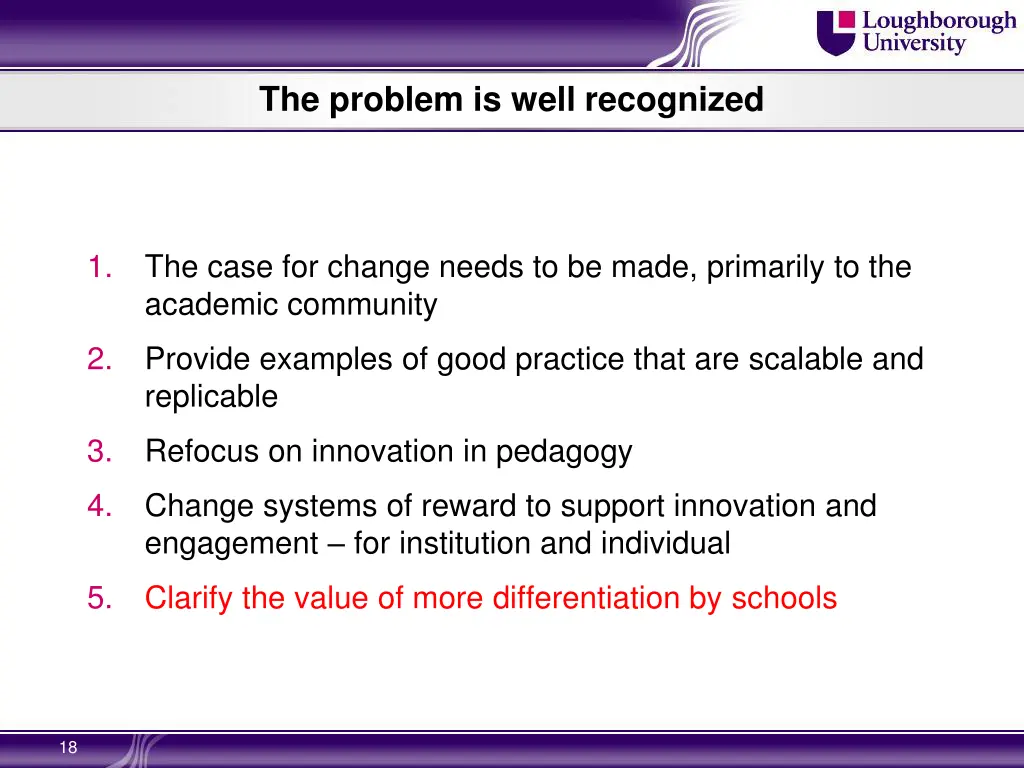 Loughborough University

The problem is well recognized

1. The case for change needs to be made, primarily to the academic community
2. Provide examples of good practice that are scalable and replicable
3. Refocus on innovation in pedagogy
4. Change systems of reward to support innovation and engagement – for institution and individual
5. Clarify the value of more differentiation by schools

18